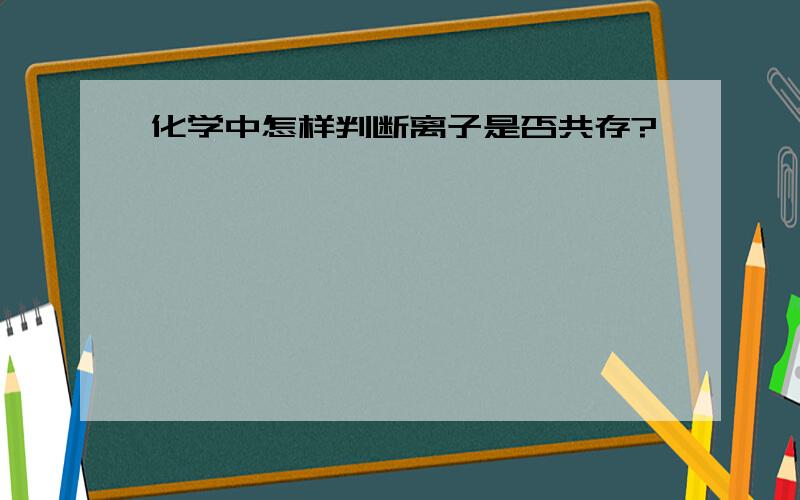 化学中怎样判断离子是否共存?